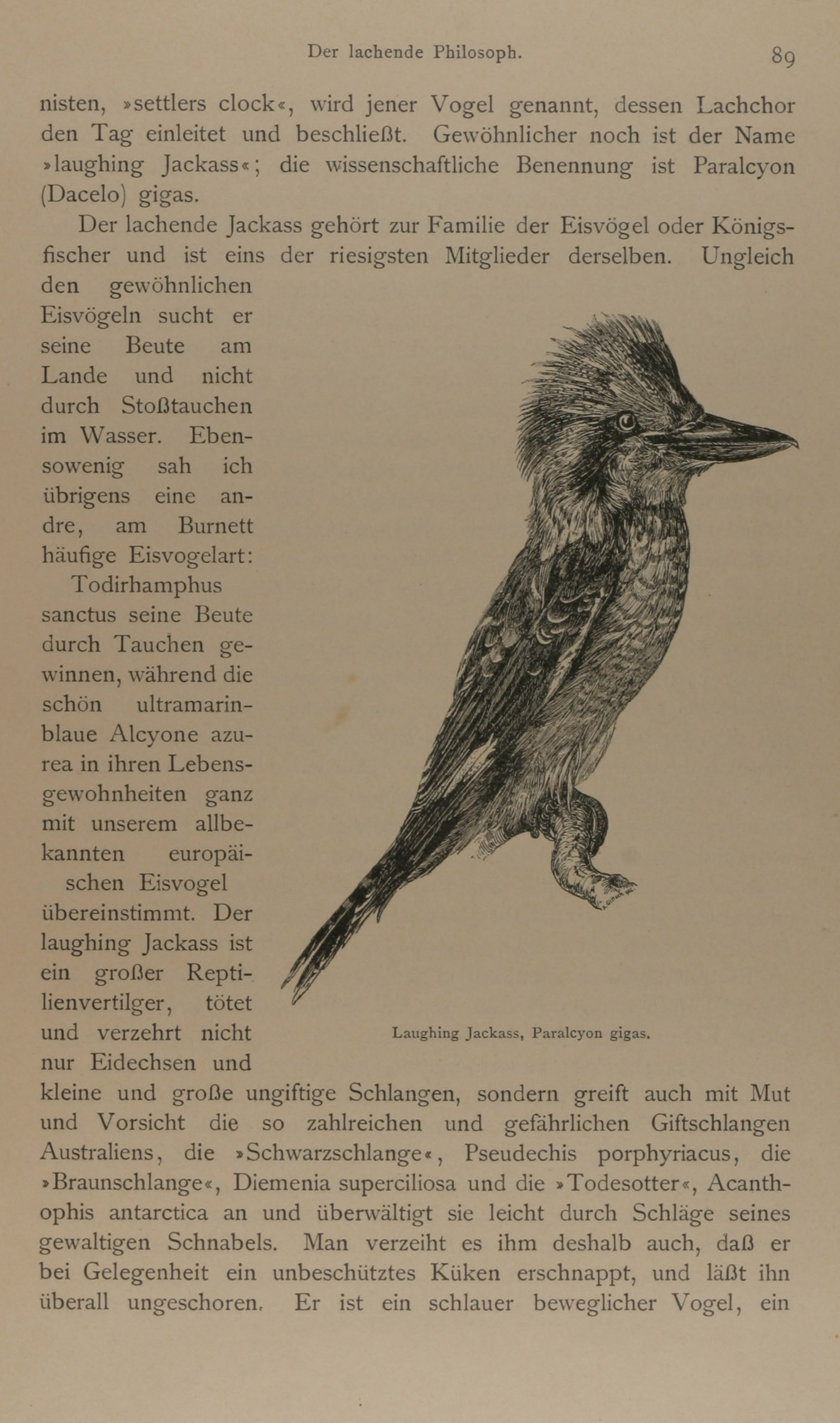 Der lachende Philosoph. 89

nisten, »settlers clock«, wird jener Vogel genannt, dessen Lachchor den Tag einleitet und beschließt. Gewöhnlicher noch ist der Name »laughing Jackass«; die wissenschaftliche Benennung ist Paralcyon (Dacelo) gigas.

Der lachende Jackass gehört zur Familie der Eisvögel oder Königsfischer und ist eins der riesigsten Mitglieder derselben. Ungleich den gewöhnlichen Eisvögeln sucht er seine Beute am Lande und nicht durch Stoßtauchen im Wasser. Ebensowenig sah ich übrigens eine andre, am Burnett häufige Eisvogelart: Todirhamphus sanctus seine Beute durch Tauchen gewinnen, während die schön ultramarinblaue Alcyone azurea in ihren Lebensgewohnheiten ganz mit unserem allbekannten europäischen Eisvogel übereinstimmt. Der laughing Jackass ist ein großer Reptilienvertilger, tötet und verzehrt nicht nur Eidechsen und kleine und große ungiftige Schlangen, sondern greift auch mit Mut und Vorsicht die so zahlreichen und gefährlichen Giftschlangen Australiens, die »Schwarzschlange«, Pseudechis porphyriacus, die »Braunschlange«, Diemenia superciliosa und die »Todesotter«, Acanthophis antarctica an und überwältigt sie leicht durch Schläge seines gewaltigen Schnabels. Man verzeiht es ihm deshalb auch, daß er bei Gelegenheit ein unbeschütztes Küken erschnappt, und läßt ihn überall ungeschoren. Er ist ein schlauer beweglicher Vogel, ein

Laughing Jackass, Paralcyon gigas.